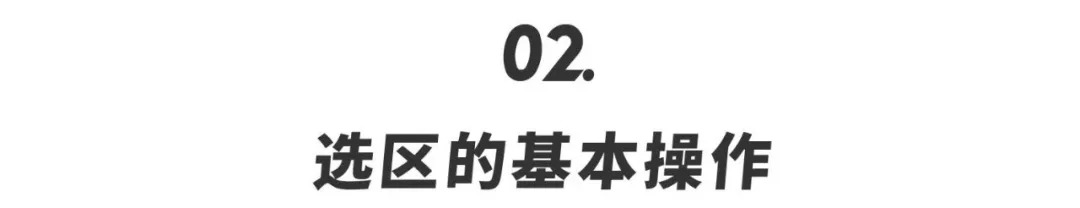 02.

选区的基本操作